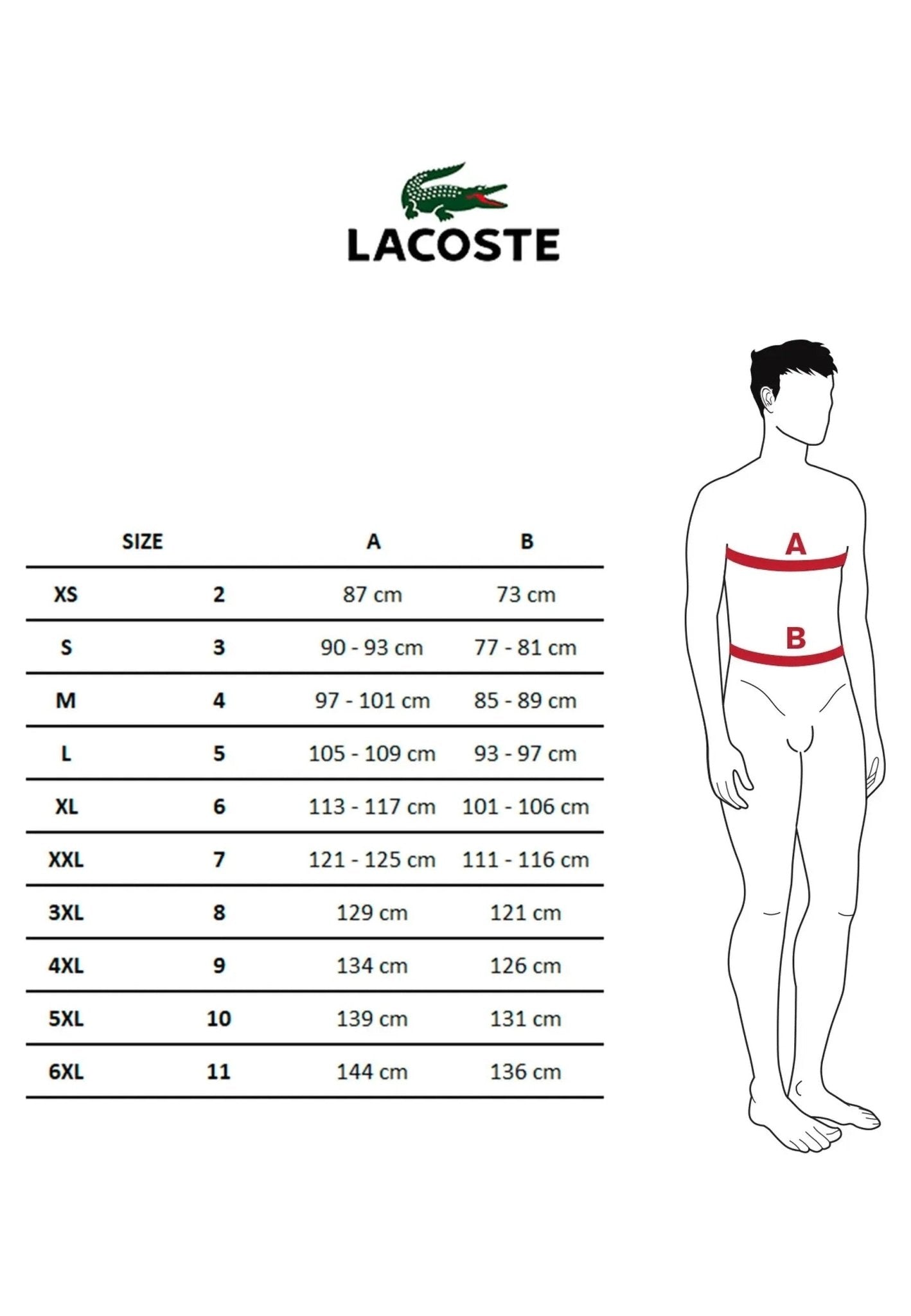 LACOSTE

| SIZE | | A | B |
|---|---|---|---|
| XS | 2 | 87 cm | 73 cm |
| S | 3 | 90 - 93 cm | 77 - 81 cm |
| M | 4 | 97 - 101 cm | 85 - 89 cm |
| L | 5 | 105 - 109 cm | 93 - 97 cm |
| XL | 6 | 113 - 117 cm | 101 - 106 cm |
| XXL | 7 | 121 - 125 cm | 111 - 116 cm |
| 3XL | 8 | 129 cm | 121 cm |
| 4XL | 9 | 134 cm | 126 cm |
| 5XL | 10 | 139 cm | 131 cm |
| 6XL | 11 | 144 cm | 136 cm |

A

B